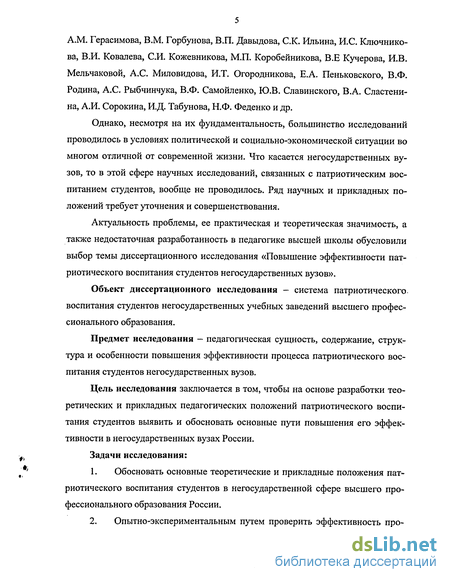 5

А.М. Герасимова, В.М. Горбунова, В.П. Давыдова, С.К. Ильина, И.С. Ключникова, В.И. Ковалева, С.И. Кожевникова, М.П. Коробейникова, В.Е Кучерова, И.В. Мельчаковой, А.С. Миловидова, И.Т. Огородникова, Е.А. Пеньковского, В.Ф. Родина, А.С. Рыбчинчука, В.Ф. Самойленко, Ю.В. Славинского, В.А. Сластенина, А.И. Сорокина, И.Д. Табунова, Н.Ф. Феденко и др.

Однако, несмотря на их фундаментальность, большинство исследований проводилось в условиях политической и социально-экономической ситуации во многом отличной от современной жизни. Что касается негосударственных вузов, то в этой сфере научных исследований, связанных с патриотическим воспитанием студентов, вообще не проводилось. Ряд научных и прикладных положений требует уточнения и совершенствования.

Актуальность проблемы, ее практическая и теоретическая значимость, а также недостаточная разработанность в педагогике высшей школы обусловили выбор темы диссертационного исследования «Повышение эффективности патриотического воспитания студентов негосударственных вузов».

Объект диссертационного исследования – система патриотического воспитания студентов негосударственных учебных заведений высшего профессионального образования.

Предмет исследования – педагогическая сущность, содержание, структура и особенности повышения эффективности процесса патриотического воспитания студентов негосударственных вузов.

Цель исследования заключается в том, чтобы на основе разработки теоретических и прикладных педагогических положений патриотического воспитания студентов выявить и обосновать основные пути повышения его эффективности в негосударственных вузах России.

Задачи исследования:

1. Обосновать основные теоретические и прикладные положения патриотического воспитания студентов в негосударственной сфере высшего профессионального образования России.

2. Опытно-экспериментальным путем проверить эффективность про-

dsLib.net
библиотека диссертаций